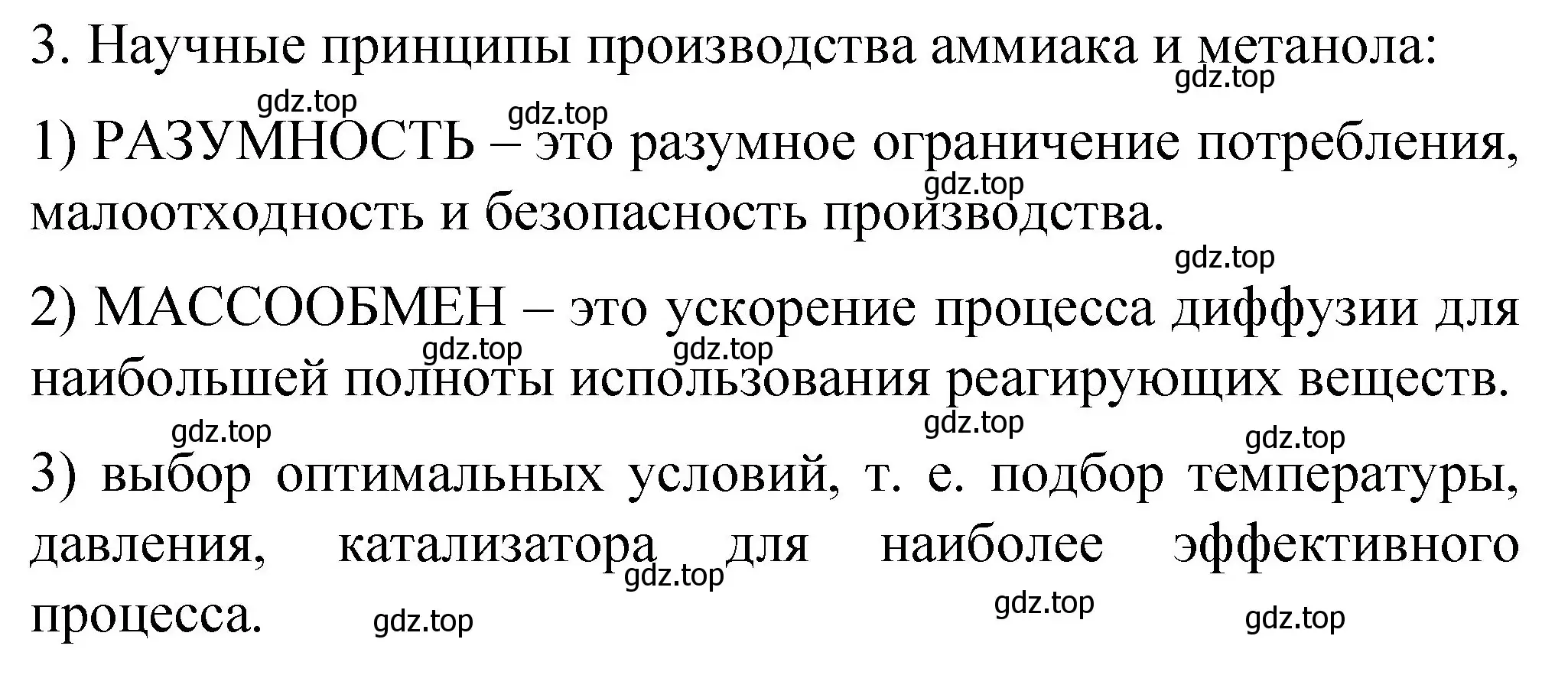 3. Научные принципы производства аммиака и метанола:

gdz.top

gdz.top gdz.top

1) РАЗУМНОСТЬ – это разумное ограничение потребления, малоотходность и безопасность производства.

gdz.top

gdz.top

2) МАССООБМЕН – это ускорение процесса диффузии для наибольшей полноты использования реагирующих веществ.

gdz.top gdz.top

gdz.top gdz.top gdz.top

3) выбор оптимальных условий, т. е. подбор температуры, давления, катализатора для наиболее эффективного процесса.

gdz.top gdz.top gdz.top gdz.top